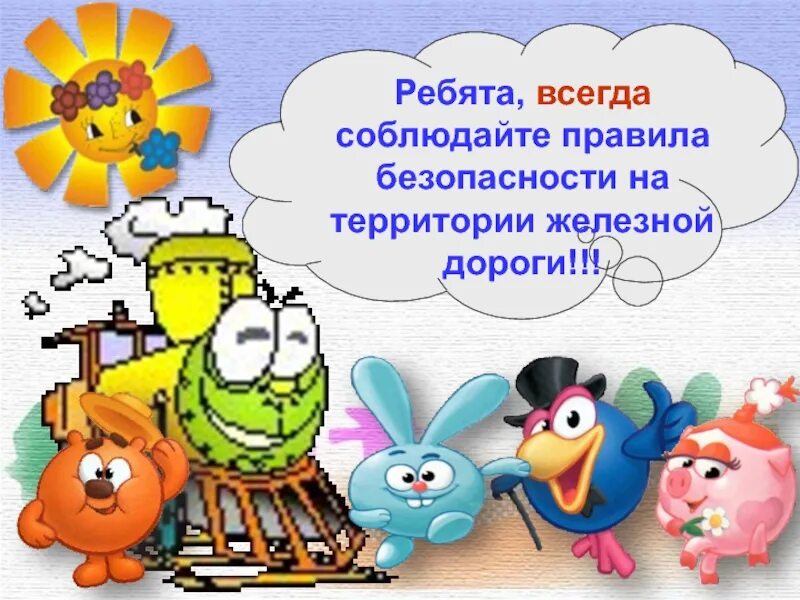 Ребята, всегда соблюдайте правила безопасности на территории железной дороги!!!